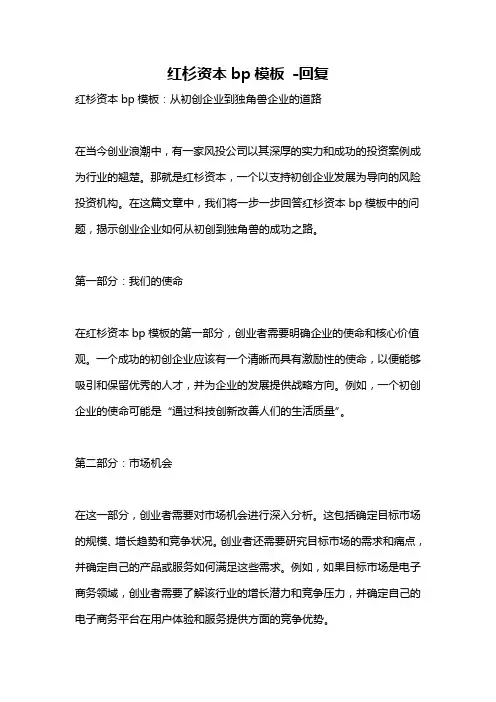 红杉资本 bp 模板 -回复

红杉资本 bp 模板：从初创企业到独角兽企业的道路

在当今创业浪潮中，有一家风投公司以其深厚的实力和成功的投资案例成为行业的翘楚。那就是红杉资本，一个以支持初创企业发展为导向的风险投资机构。在这篇文章中，我们将一步一步回答红杉资本 bp 模板中的问题，揭示创业企业如何从初创到独角兽的成功之路。

第一部分：我们的使命

在红杉资本 bp 模板的第一部分，创业者需要明确企业的使命和核心价值观。一个成功的初创企业应该有一个清晰而具有激励性的使命，以便能够吸引和保留优秀的人才，并为企业的发展提供战略方向。例如，一个初创企业的使命可能是“通过科技创新改善人们的生活质量”。

第二部分：市场机会

在这一部分，创业者需要对市场机会进行深入分析。这包括确定目标市场的规模、增长趋势和竞争状况。创业者还需要研究目标市场的需求和痛点，并确定自己的产品或服务如何满足这些需求。例如，如果目标市场是电子商务领域，创业者需要了解该行业的增长潜力和竞争压力，并确定自己的电子商务平台在用户体验和服务提供方面的竞争优势。